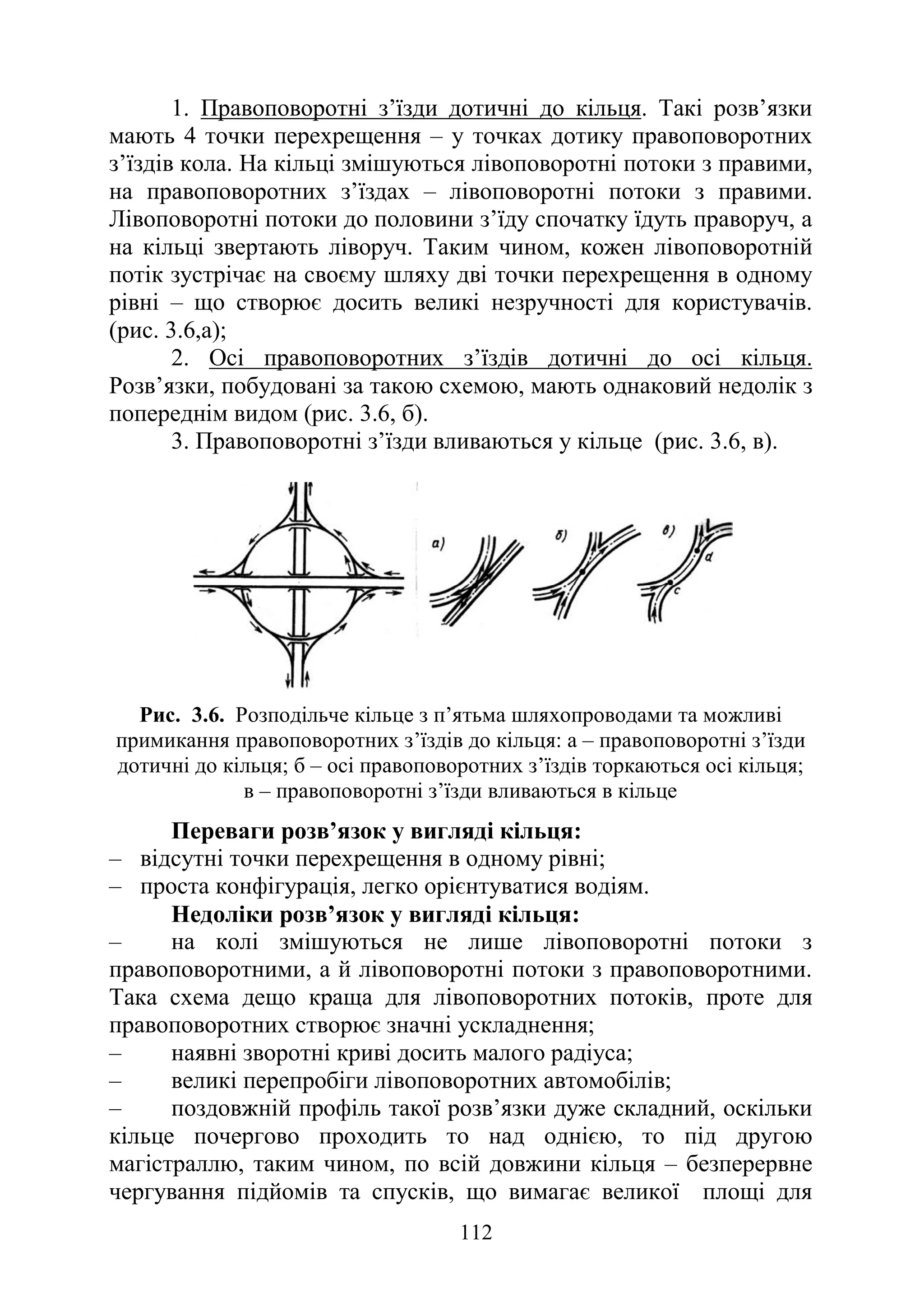 1. Правоповоротні з’їзди дотичні до кільця. Такі розв’язки мають 4 точки перехрещення – у точках дотику правоповоротних з’їздів кола. На кільці змішуються лівоповоротні потоки з правими, на правоповоротних з’їздах – лівоповоротні потоки з правими. Лівоповоротні потоки до половини з’їду спочатку їдуть праворуч, а на кільці звертають ліворуч. Таким чином, кожен лівоповоротній потік зустрічає на своєму шляху дві точки перехрещення в одному рівні – що створює досить великі незручності для користувачів. (рис. 3.6,а);

2. Осі правоповоротних з’їздів дотичні до осі кільця. Розв’язки, побудовані за такою схемою, мають однаковий недолік з попереднім видом (рис. 3.6, б).

3. Правоповоротні з’їзди вливаються у кільце (рис. 3.6, в).

а) б) в) d c

Рис. 3.6. Розподільче кільце з п’ятьма шляхопроводами та можливі примикання правоповоротних з’їздів до кільця: а – правоповоротні з’їзди дотичні до кільця; б – осі правоповоротних з’їздів торкаються осі кільця; в – правоповоротні з’їзди вливаються в кільце

Переваги розв’язок у вигляді кільця:
– відсутні точки перехрещення в одному рівні;
– проста конфігурація, легко орієнтуватися водіям.

Недоліки розв’язок у вигляді кільця:
– на колі змішуються не лише лівоповоротні потоки з правоповоротними, а й лівоповоротні потоки з правоповоротними. Така схема дещо краща для лівоповоротних потоків, проте для правоповоротних створює значні ускладнення;
– наявні зворотні криві досить малого радіуса;
– великі перепробіги лівоповоротних автомобілів;
– поздовжній профіль такої розв’язки дуже складний, оскільки кільце почергово проходить то над однією, то під другою магістраллю, таким чином, по всій довжини кільця – безперервне чергування підйомів та спусків, що вимагає великої площі для

112